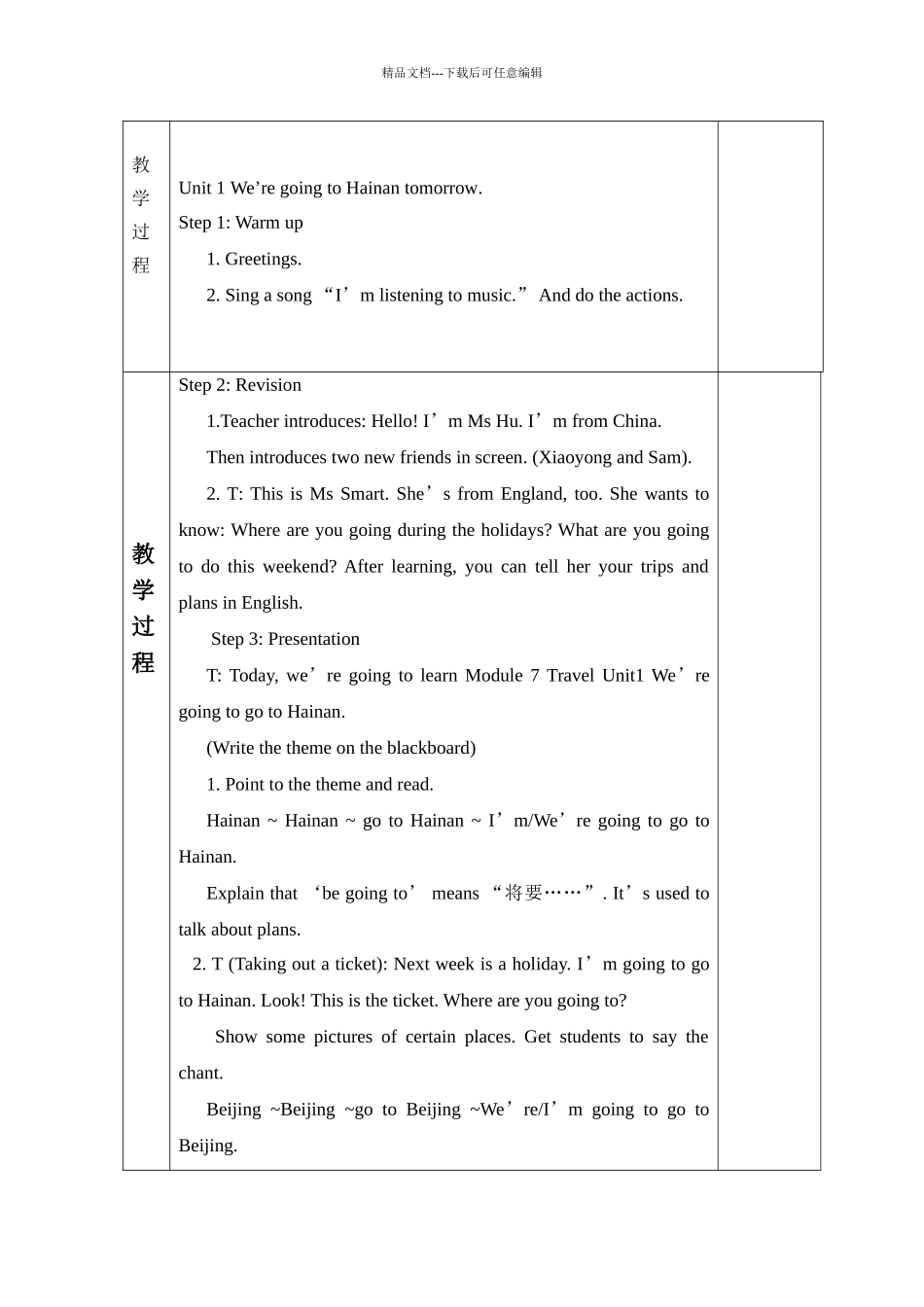 精品文档---下载后可任意编辑

| 教学过程 | Unit 1 We’re going to Hainan tomorrow.<br>Step 1: Warm up<br>1. Greetings.<br>2. Sing a song “I’m listening to music.” And do the actions. | |
|---|---|---|
| 教学过程 | Step 2: Revision<br>1.Teacher introduces: Hello! I’m Ms Hu. I’m from China.<br>Then introduces two new friends in screen. (Xiaoyong and Sam).<br>2. T: This is Ms Smart. She’s from England, too. She wants to know: Where are you going during the holidays? What are you going to do this weekend? After learning, you can tell her your trips and plans in English.<br>Step 3: Presentation<br>T: Today, we’re going to learn Module 7 Travel Unit1 We’re going to go to Hainan.<br>(Write the theme on the blackboard)<br>1. Point to the theme and read.<br>Hainan ~ Hainan ~ go to Hainan ~ I’m/We’re going to go to Hainan.<br>Explain that ‘be going to’ means “将要……”. It’s used to talk about plans.<br>2. T (Taking out a ticket): Next week is a holiday. I’m going to go to Hainan. Look! This is the ticket. Where are you going to?<br>Show some pictures of certain places. Get students to say the chant.<br>Beijing ~Beijing ~go to Beijing ~We’re/I’m going to go to Beijing. | |